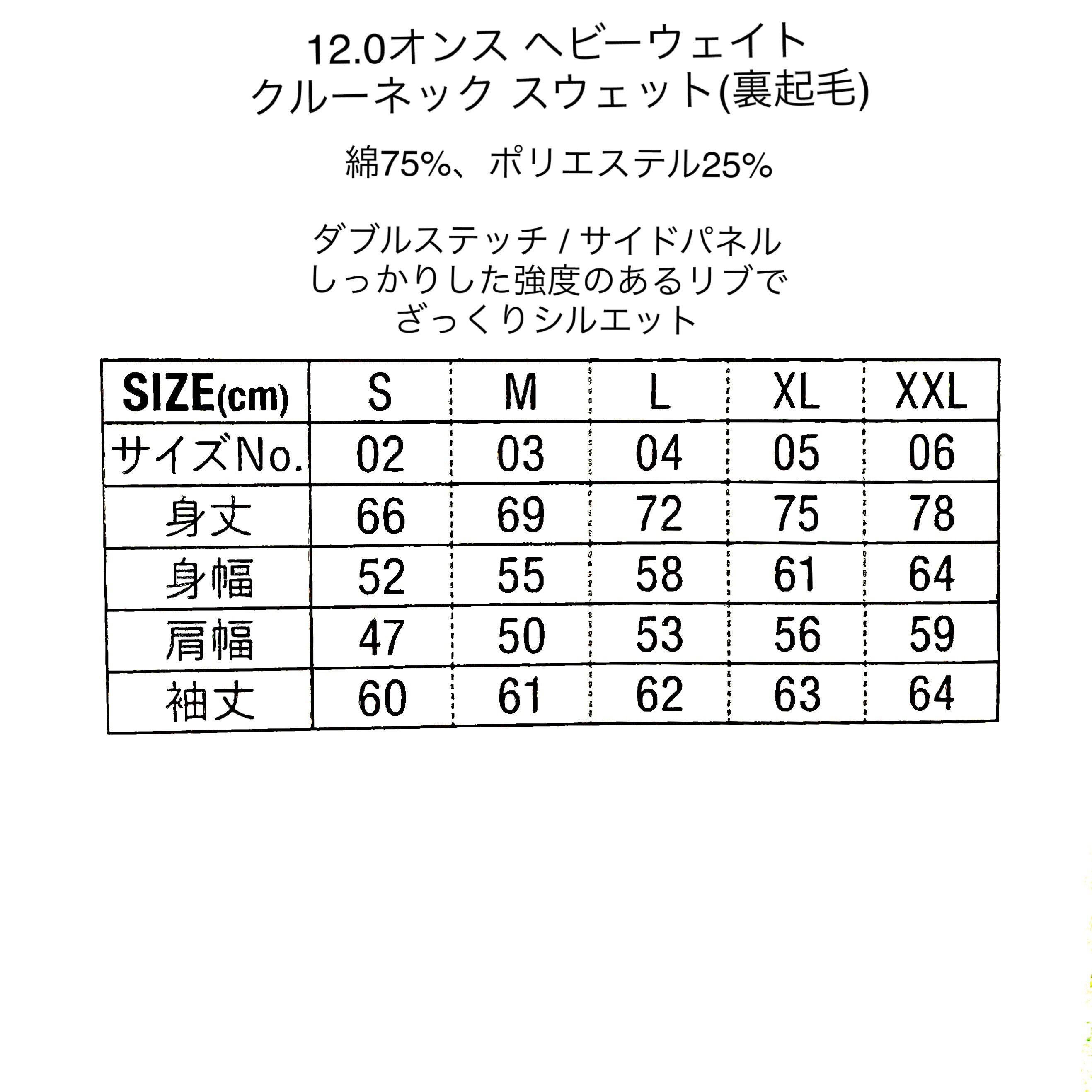 12.0オンス ヘビーウェイト
クルーネック スウェット(裏起毛)

綿75%、ポリエステル25%

ダブルステッチ / サイドパネル
しっかりした強度のあるリブで
ざっくりシルエット

| SIZE(cm) | S | M | L | XL | XXL |
|---|---|---|---|---|---|
| サイズNo. | 02 | 03 | 04 | 05 | 06 |
| 身丈 | 66 | 69 | 72 | 75 | 78 |
| 身幅 | 52 | 55 | 58 | 61 | 64 |
| 肩幅 | 47 | 50 | 53 | 56 | 59 |
| 袖丈 | 60 | 61 | 62 | 63 | 64 |